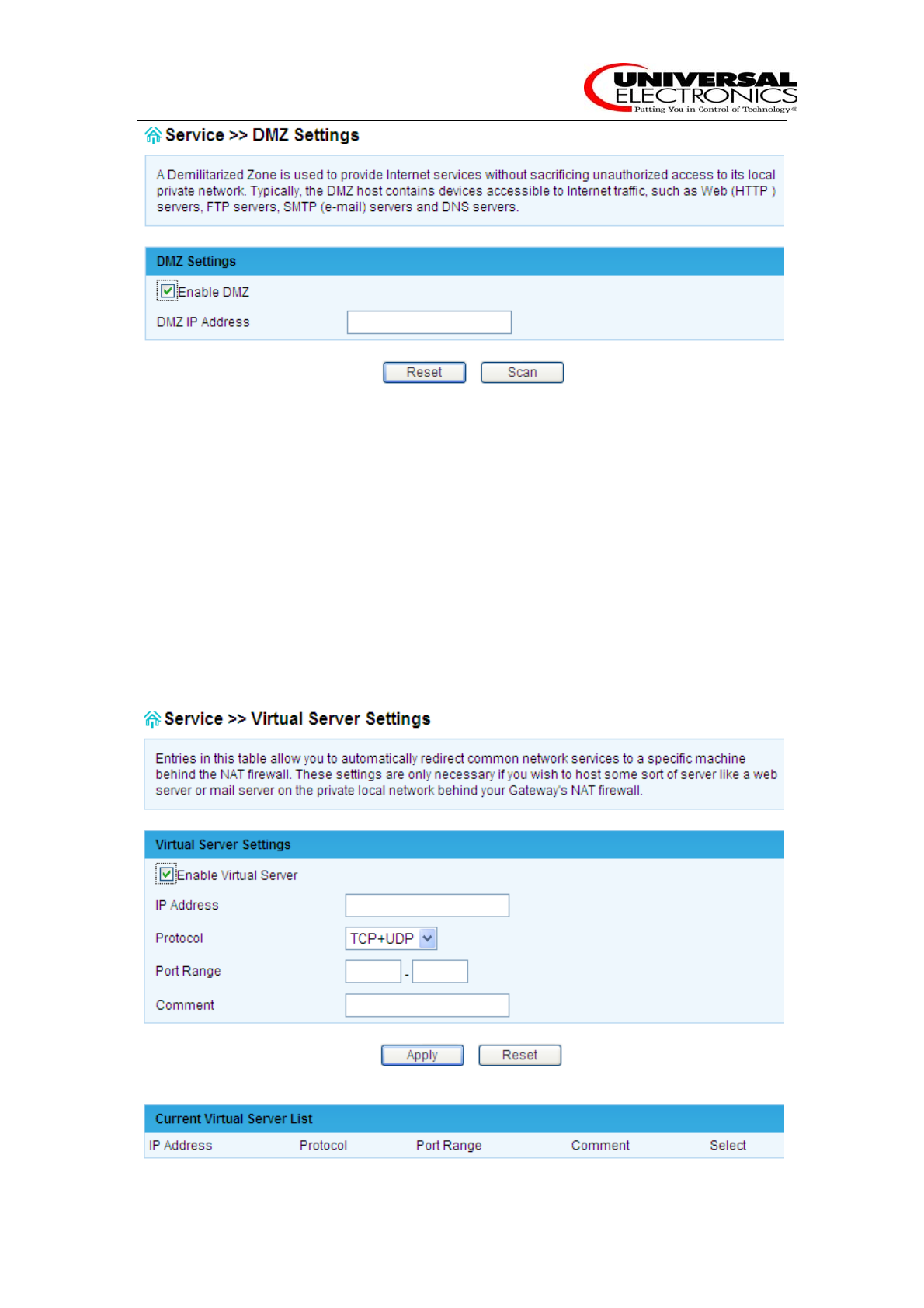 UNIVERSAL ELECTRONICS
Putting You in Control of Technology®

Service >> DMZ Settings

A Demilitarized Zone is used to provide Internet services without sacrificing unauthorized access to its local private network. Typically, the DMZ host contains devices accessible to Internet traffic, such as Web (HTTP ) servers, FTP servers, SMTP (e-mail) servers and DNS servers.

DMZ Settings

Enable DMZ

DMZ IP Address

Reset Scan

Service >> Virtual Server Settings

Entries in this table allow you to automatically redirect common network services to a specific machine behind the NAT firewall. These settings are only necessary if you wish to host some sort of server like a web server or mail server on the private local network behind your Gateway's NAT firewall.

Virtual Server Settings

Enable Virtual Server

IP Address

Protocol TCP+UDP

Port Range -

Comment

Apply Reset

Current Virtual Server List

| IP Address | Protocol | Port Range | Comment | Select |
|---|---|---|---|---|